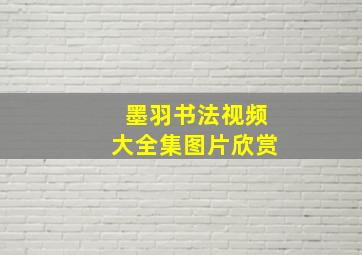 墨羽书法视频
大全集图片欣赏